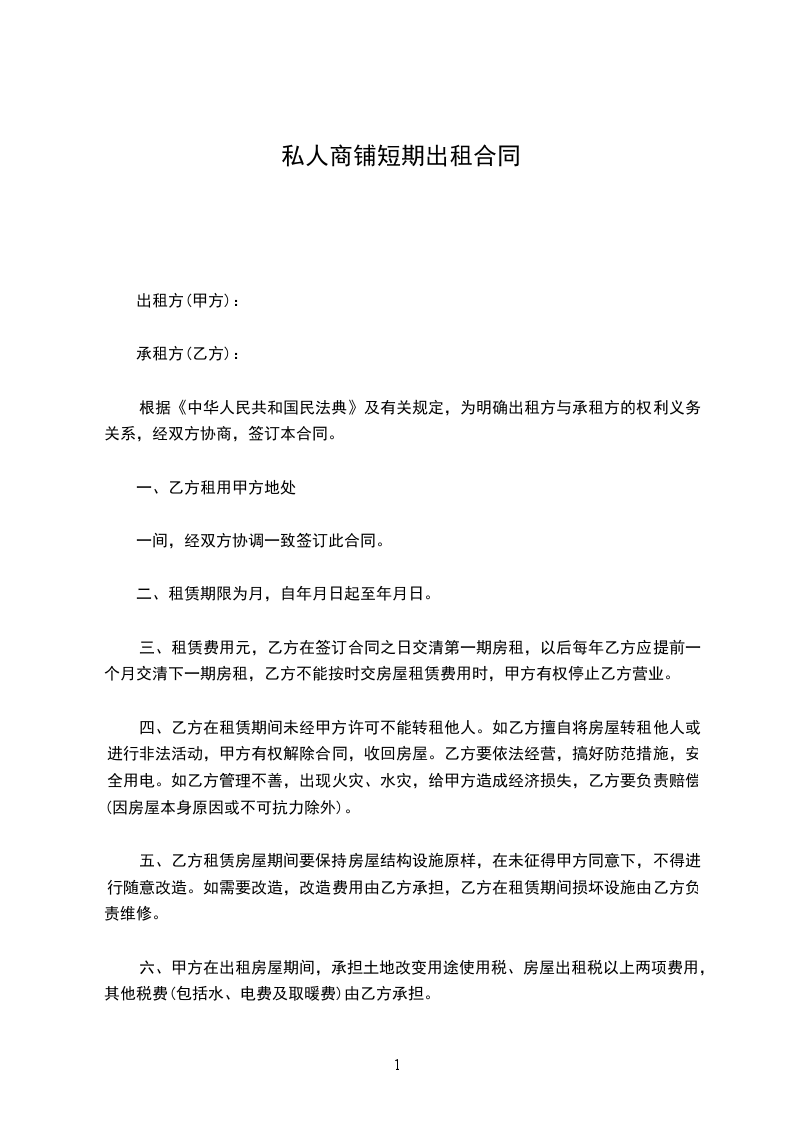 私人商铺短期出租合同

出租方(甲方)：

承租方(乙方)：

根据《中华人民共和国民法典》及有关规定，为明确出租方与承租方的权利义务关系，经双方协商，签订本合同。

一、乙方租用甲方地处

一间，经双方协调一致签订此合同。

二、租赁期限为月，自年月日起至年月日。

三、租赁费用元，乙方在签订合同之日交清第一期房租，以后每年乙方应提前一个月交清下一期房租，乙方不能按时交房屋租赁费用时，甲方有权停止乙方营业。

四、乙方在租赁期间未经甲方许可不能转租他人。如乙方擅自将房屋转租他人或进行非法活动，甲方有权解除合同，收回房屋。乙方要依法经营，搞好防范措施，安全用电。如乙方管理不善，出现火灾、水灾，给甲方造成经济损失，乙方要负责赔偿(因房屋本身原因或不可抗力除外)。

五、乙方租赁房屋期间要保持房屋结构设施原样，在未征得甲方同意下，不得进行随意改造。如需要改造，改造费用由乙方承担，乙方在租赁期间损坏设施由乙方负责维修。

六、甲方在出租房屋期间，承担土地改变用途使用税、房屋出租税以上两项费用，其他税费(包括水、电费及取暖费)由乙方承担。

1